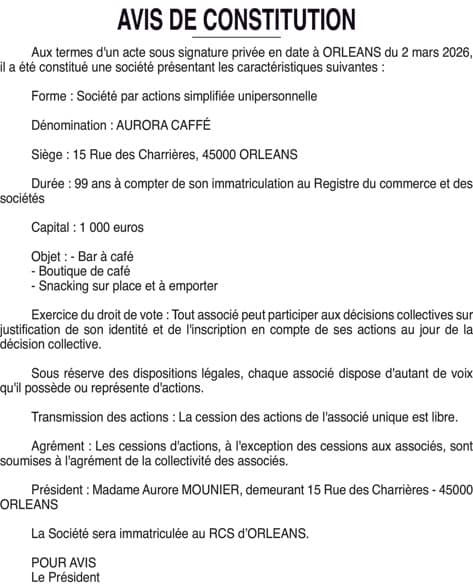 AVIS DE CONSTITUTION

Aux termes d'un acte sous signature privée en date à ORLEANS du 2 mars 2026, il a été constitué une société présentant les caractéristiques suivantes :

Forme : Société par actions simplifiée unipersonnelle

Dénomination : AURORA CAFFÉ

Siège : 15 Rue des Charrières, 45000 ORLEANS

Durée : 99 ans à compter de son immatriculation au Registre du commerce et des sociétés

Capital : 1 000 euros

Objet : - Bar à café
- Boutique de café
- Snacking sur place et à emporter

Exercice du droit de vote : Tout associé peut participer aux décisions collectives sur justification de son identité et de l'inscription en compte de ses actions au jour de la décision collective.

Sous réserve des dispositions légales, chaque associé dispose d'autant de voix qu'il possède ou représente d'actions.

Transmission des actions : La cession des actions de l'associé unique est libre.

Agrément : Les cessions d'actions, à l'exception des cessions aux associés, sont soumises à l'agrément de la collectivité des associés.

Président : Madame Aurore MOUNIER, demeurant 15 Rue des Charrières - 45000 ORLEANS

La Société sera immatriculée au RCS d'ORLEANS.

POUR AVIS
Le Président